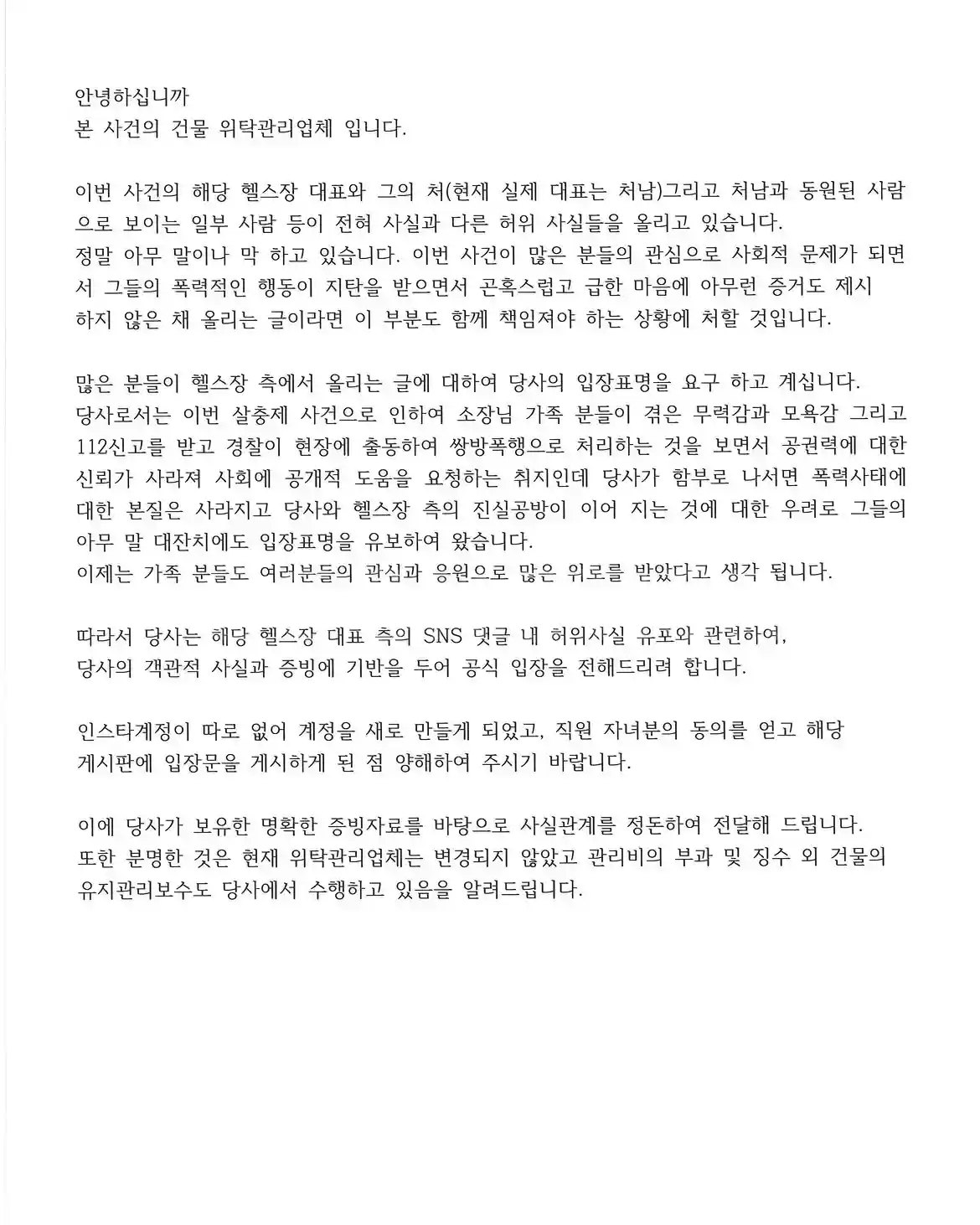 안녕하십니까
본 사건의 건물 위탁관리업체 입니다.

이번 사건의 해당 헬스장 대표와 그의 처(현재 실제 대표는 처남)그리고 처남과 동원된 사람으로 보이는 일부 사람 등이 전혀 사실과 다른 허위 사실들을 올리고 있습니다.
정말 아무 말이나 막 하고 있습니다. 이번 사건이 많은 분들의 관심으로 사회적 문제가 되면서 그들의 폭력적인 행동이 지탄을 받으면서 곤혹스럽고 급한 마음에 아무런 증거도 제시하지 않은 채 올리는 글이라면 이 부분도 함께 책임져야 하는 상황에 처할 것입니다.

많은 분들이 헬스장 측에서 올리는 글에 대하여 당사의 입장표명을 요구 하고 계십니다.
당사로서는 이번 살충제 사건으로 인하여 소장님 가족 분들이 겪은 무력감과 모욕감 그리고 112신고를 받고 경찰이 현장에 출동하여 쌍방폭행으로 처리하는 것을 보면서 공권력에 대한 신뢰가 사라져 사회에 공개적 도움을 요청하는 취지인데 당사가 함부로 나서면 폭력사태에 대한 본질은 사라지고 당사와 헬스장 측의 진실공방이 이어 지는 것에 대한 우려로 그들의 아무 말 대잔치에도 입장표명을 유보하여 왔습니다.
이제는 가족 분들도 여러분들의 관심과 응원으로 많은 위로를 받았다고 생각 됩니다.

따라서 당사는 해당 헬스장 대표 측의 SNS 댓글 내 허위사실 유포와 관련하여,
당사의 객관적 사실과 증빙에 기반을 두어 공식 입장을 전해드리려 합니다.

인스타계정이 따로 없어 계정을 새로 만들게 되었고, 직원 자녀분의 동의를 얻고 해당 게시판에 입장문을 게시하게 된 점 양해하여 주시기 바랍니다.

이에 당사가 보유한 명확한 증빙자료를 바탕으로 사실관계를 정돈하여 전달해 드립니다.
또한 분명한 것은 현재 위탁관리업체는 변경되지 않았고 관리비의 부과 및 징수 외 건물의 유지관리보수도 당사에서 수행하고 있음을 알려드립니다.